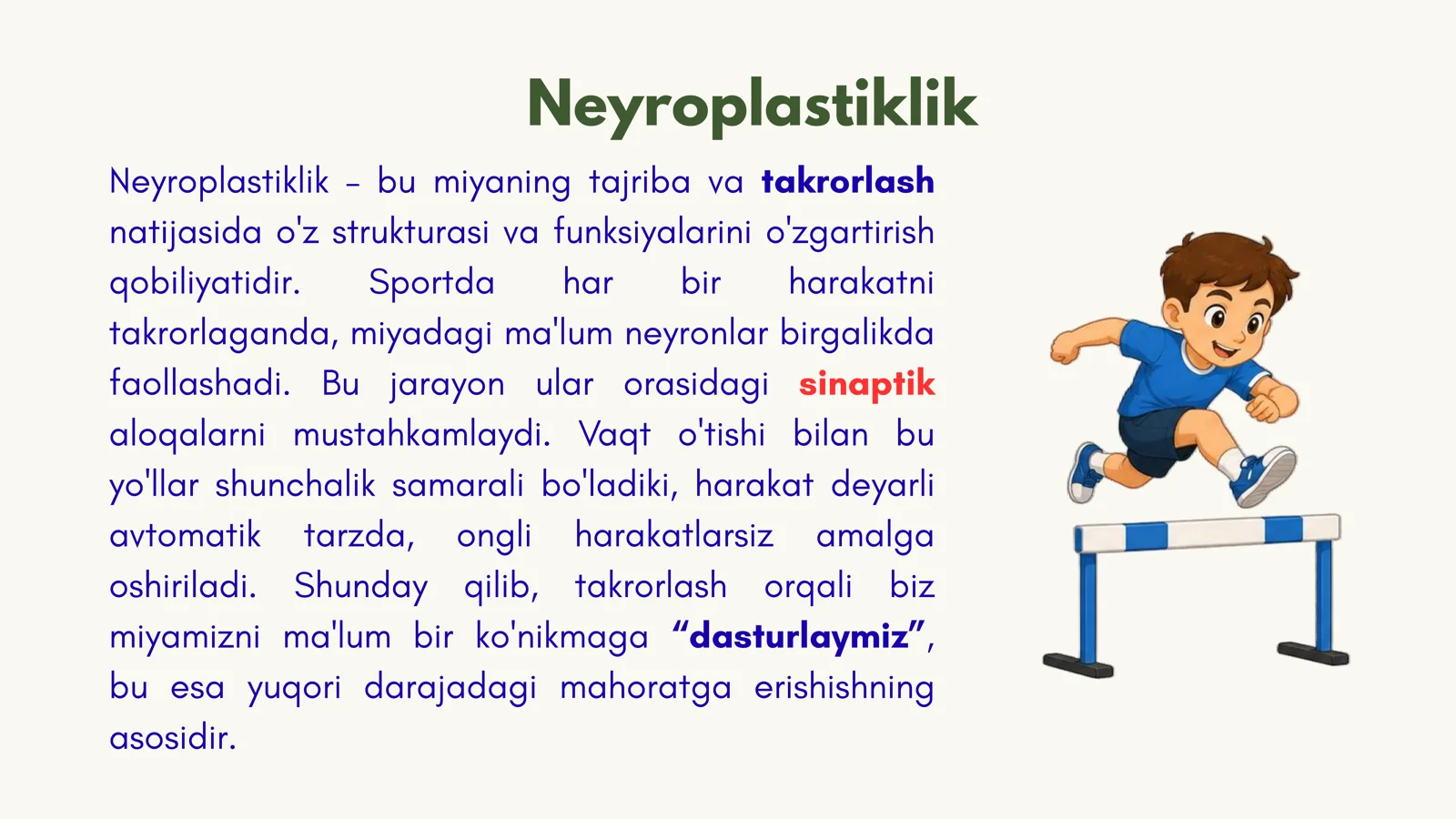 Neyroplastiklik

Neyroplastiklik – bu miyaning tajriba va takrorlash natijasida o'z strukturasi va funksiyalarini o'zgartirish qobiliyatidir. Sportda har bir harakatni takrorlaganda, miyadagi ma'lum neyronlar birgalikda faollashadi. Bu jarayon ular orasidagi sinaptik aloqalarni mustahkamlaydi. Vaqt o'tishi bilan bu yo'llar shunchalik samarali bo'ladiki, harakat deyarli avtomatik tarzda, ongli harakatlarsiz amalga oshiriladi. Shunday qilib, takrorlash orqali biz miyamizni ma'lum bir ko'nikmaga “dasturlaymiz”, bu esa yuqori darajadagi mahoratga erishishning asosidir.